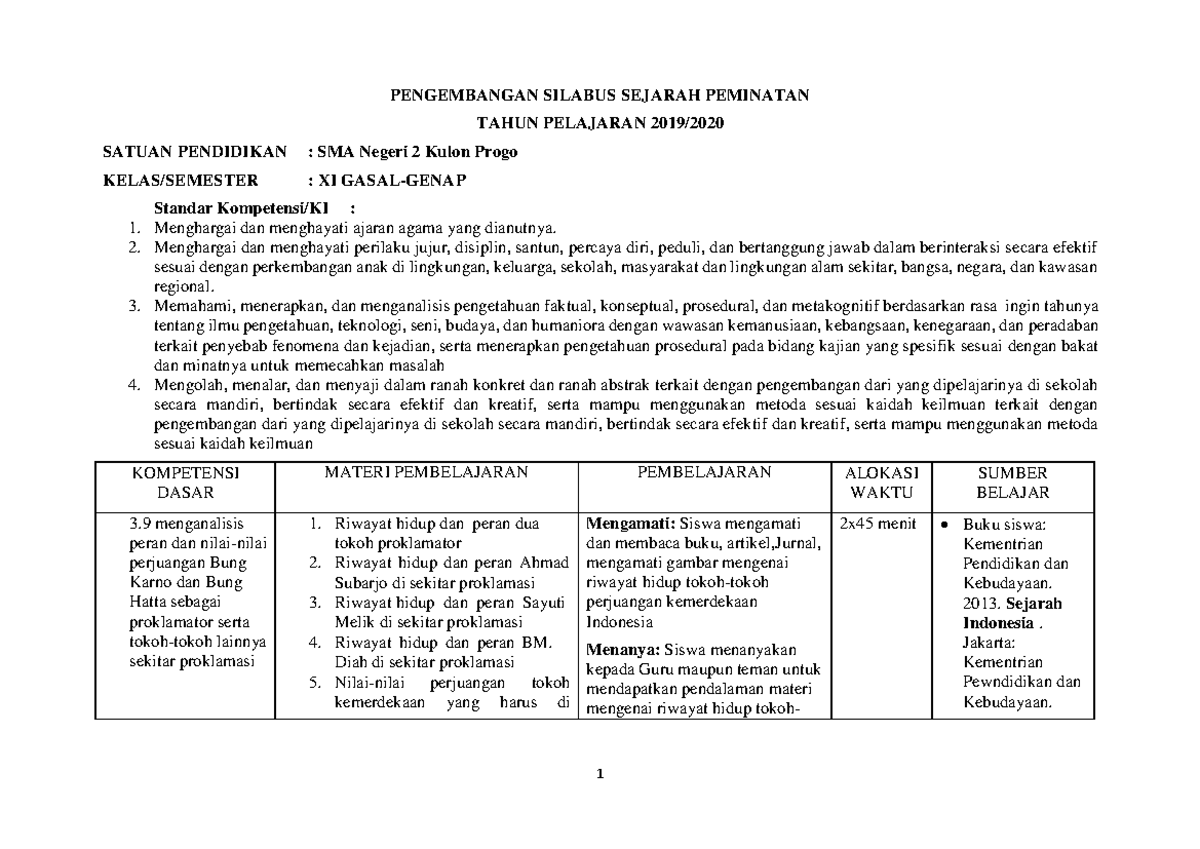 PENGEMBANGAN SILABUS SEJARAH PEMINATAN

TAHUN PELAJARAN 2019/2020

SATUAN PENDIDIKAN : SMA Negeri 2 Kulon Progo

KELAS/SEMESTER : XI GASAL-GENAP

Standar Kompetensi/KI :

1. Menghargai dan menghayati ajaran agama yang dianutnya.
2. Menghargai dan menghayati perilaku jujur, disiplin, santun, percaya diri, peduli, dan bertanggung jawab dalam berinteraksi secara efektif sesuai dengan perkembangan anak di lingkungan, keluarga, sekolah, masyarakat dan lingkungan alam sekitar, bangsa, negara, dan kawasan regional.
3. Memahami, menerapkan, dan menganalisis pengetahuan faktual, konseptual, prosedural, dan metakognitif berdasarkan rasa ingin tahunya tentang ilmu pengetahuan, teknologi, seni, budaya, dan humaniora dengan wawasan kemanusiaan, kebangsaan, kenegaraan, dan peradaban terkait penyebab fenomena dan kejadian, serta menerapkan pengetahuan prosedural pada bidang kajian yang spesifik sesuai dengan bakat dan minatnya untuk memecahkan masalah
4. Mengolah, menalar, dan menyaji dalam ranah konkret dan ranah abstrak terkait dengan pengembangan dari yang dipelajarinya di sekolah secara mandiri, bertindak secara efektif dan kreatif, serta mampu menggunakan metoda sesuai kaidah keilmuan terkait dengan pengembangan dari yang dipelajarinya di sekolah secara mandiri, bertindak secara efektif dan kreatif, serta mampu menggunakan metoda sesuai kaidah keilmuan

| KOMPETENSI DASAR | MATERI PEMBELAJARAN | PEMBELAJARAN | ALOKASI WAKTU | SUMBER BELAJAR |
|---|---|---|---|---|
| 3.9 menganalisis peran dan nilai-nilai perjuangan Bung Karno dan Bung Hatta sebagai proklamator serta tokoh-tokoh lainnya sekitar proklamasi | 1. Riwayat hidup dan peran dua tokoh proklamator 2. Riwayat hidup dan peran Ahmad Subarjo di sekitar proklamasi 3. Riwayat hidup dan peran Sayuti Melik di sekitar proklamasi 4. Riwayat hidup dan peran BM. Diah di sekitar proklamasi 5. Nilai-nilai perjuangan tokoh kemerdekaan yang harus di | **Mengamati:** Siswa mengamati dan membaca buku, artikel,Jurnal, mengamati gambar mengenai riwayat hidup tokoh-tokoh perjuangan kemerdekaan Indonesia **Menanya:** Siswa menanyakan kepada Guru maupun teman untuk mendapatkan pendalaman materi mengenai riwayat hidup tokoh- | 2x45 menit | • Buku siswa: Kementrian Pendidikan dan Kebudayaan. 2013. **Sejarah Indonesia** . Jakarta: Kementrian Pewndidikan dan Kebudayaan. |

1